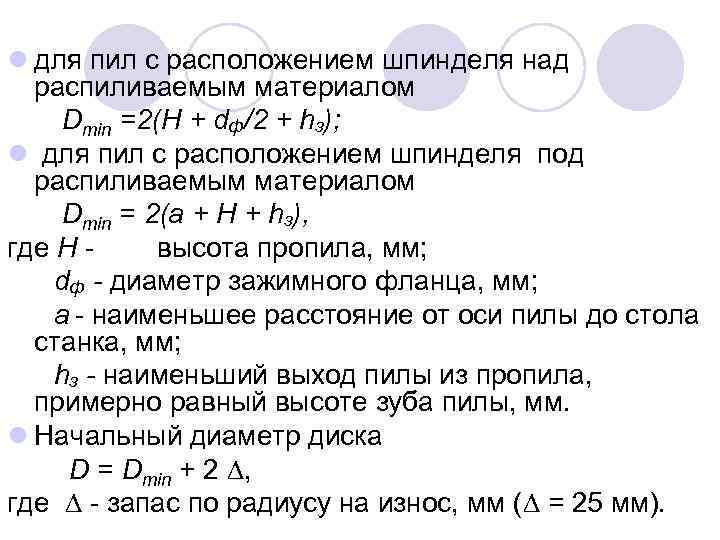 для пил с расположением шпинделя над распиливаемым материалом

$D_{min} = 2(H + d_ф/2 + h_з)$;

для пил с расположением шпинделя под распиливаемым материалом

$D_{min} = 2(a + H + h_з)$,

где $H$ - высота пропила, мм;

$d_ф$ - диаметр зажимного фланца, мм;

$a$ - наименьшее расстояние от оси пилы до стола станка, мм;

$h_з$ - наименьший выход пилы из пропила, примерно равный высоте зуба пилы, мм.

Начальный диаметр диска

$D = D_{min} + 2\Delta$,

где $\Delta$ - запас по радиусу на износ, мм ($\Delta$ = 25 мм).